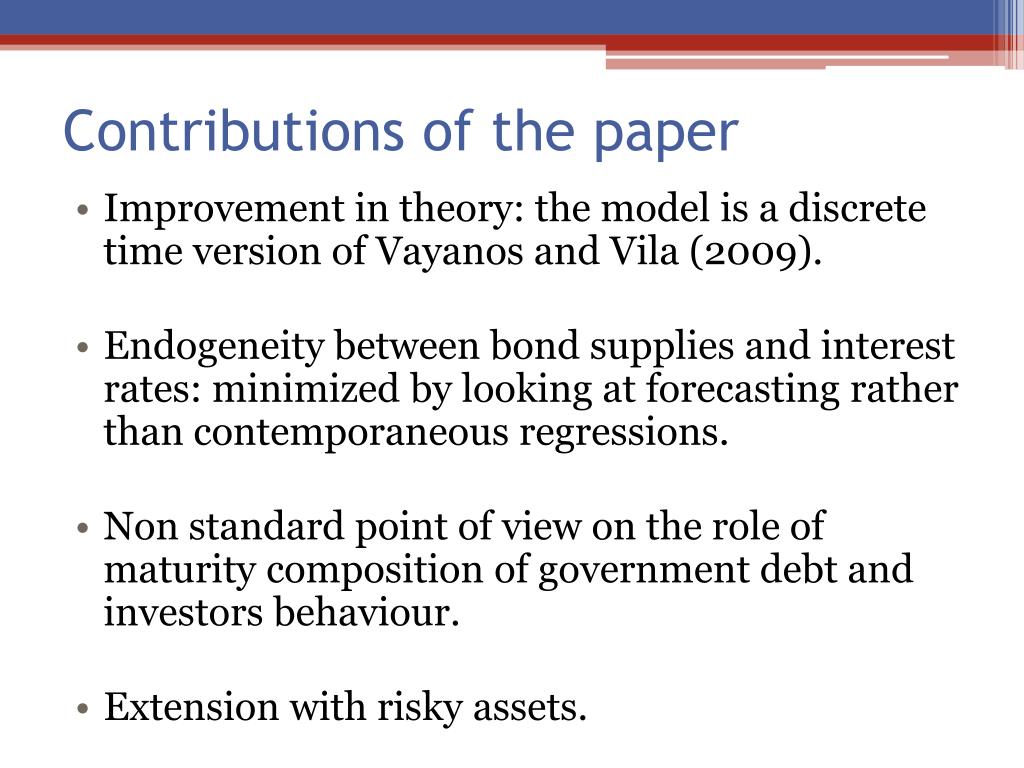 Contributions of the paper

• Improvement in theory: the model is a discrete time version of Vayanos and Vila (2009).

• Endogeneity between bond supplies and interest rates: minimized by looking at forecasting rather than contemporaneous regressions.

• Non standard point of view on the role of maturity composition of government debt and investors behaviour.

• Extension with risky assets.